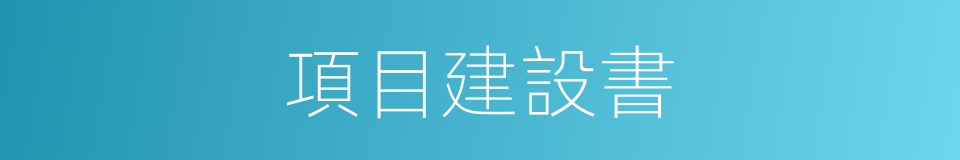 項目建設書